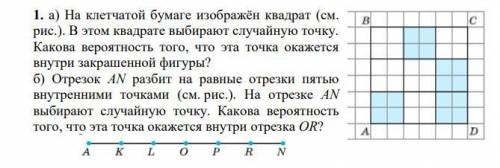 **1.** а) На клетчатой бумаге изображён квадрат (см. рис.). В этом квадрате выбирают случайную точку. Какова вероятность того, что эта точка окажется внутри закрашенной фигуры?

б) Отрезок $AN$ разбит на равные отрезки пятью внутренними точками (см. рис.). На отрезке $AN$ выбирают случайную точку. Какова вероятность того, что эта точка окажется внутри отрезка $OR$?

A K L O P R N

B C
A D